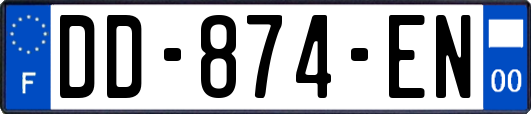 F

DD-874-EN

00